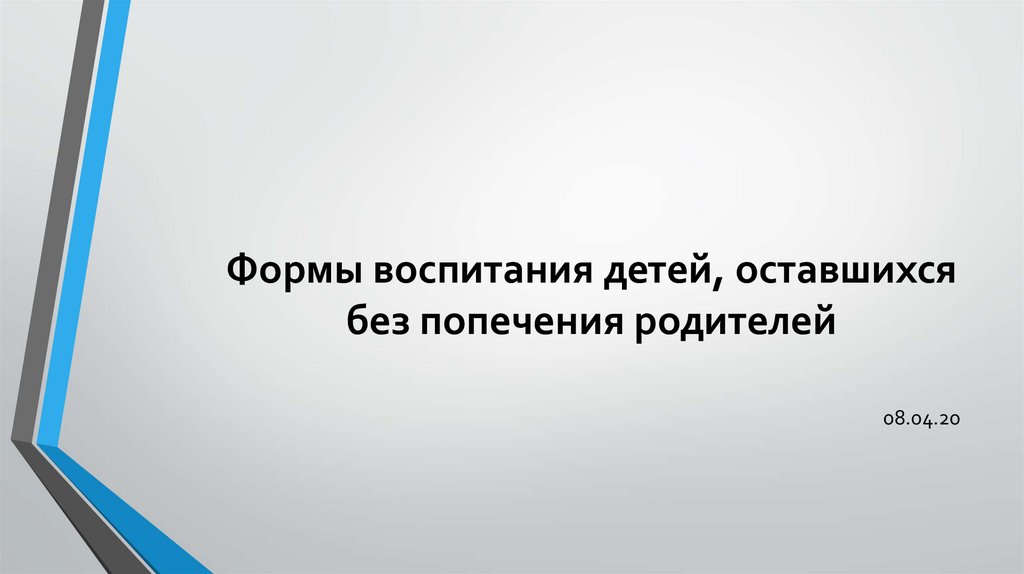 Формы воспитания детей, оставшихся без попечения родителей

08.04.20